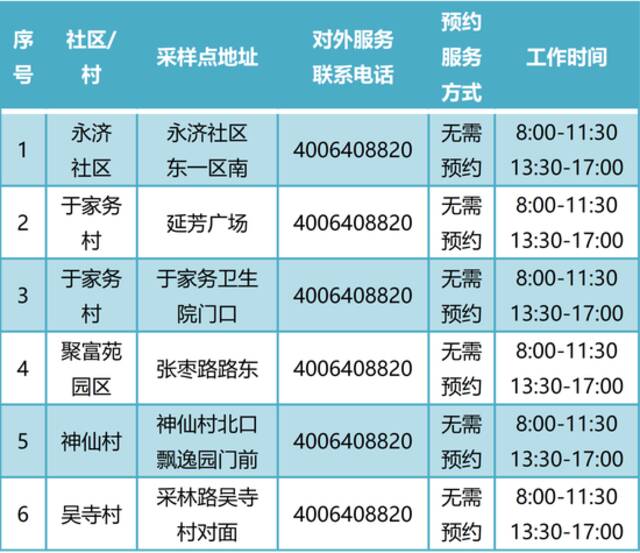 | 序号 | 社区/村 | 采样点地址 | 对外服务联系电话 | 预约服务方式 | 工作时间 |
|---|---|---|---|---|---|
| 1 | 永济社区 | 永济社区东一区南 | 4006408820 | 无需预约 | 8:00-11:30 13:30-17:00 |
| 2 | 于家务村 | 延芳广场 | 4006408820 | 无需预约 | 8:00-11:30 13:30-17:00 |
| 3 | 于家务村 | 于家务卫生院门口 | 4006408820 | 无需预约 | 8:00-11:30 13:30-17:00 |
| 4 | 聚富苑园区 | 张枣路路东 | 4006408820 | 无需预约 | 8:00-11:30 13:30-17:00 |
| 5 | 神仙村 | 神仙村北口飘逸园门前 | 4006408820 | 无需预约 | 8:00-11:30 13:30-17:00 |
| 6 | 吴寺村 | 采林路吴寺村对面 | 4006408820 | 无需预约 | 8:00-11:30 13:30-17:00 |